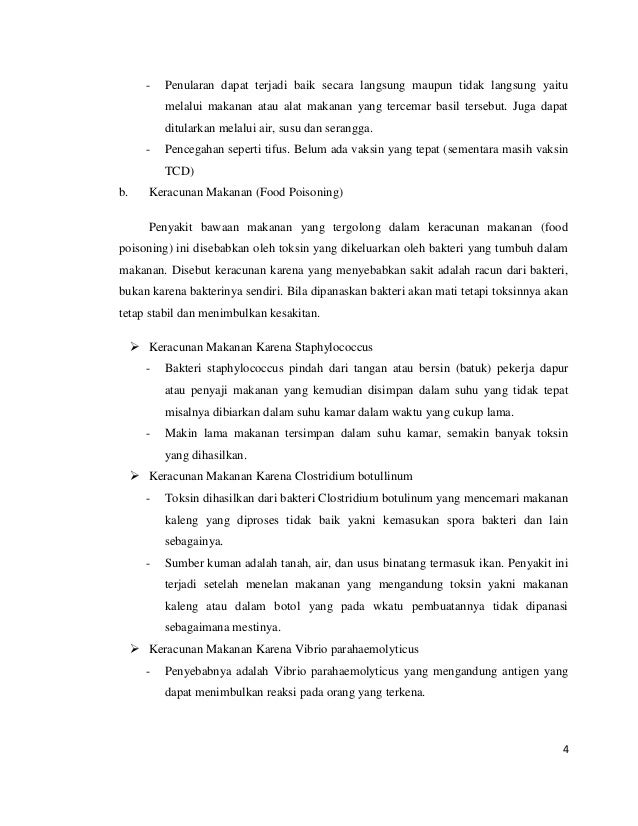 - Penularan dapat terjadi baik secara langsung maupun tidak langsung yaitu melalui makanan atau alat makanan yang tercemar basil tersebut. Juga dapat ditularkan melalui air, susu dan serangga.
- Pencegahan seperti tifus. Belum ada vaksin yang tepat (sementara masih vaksin TCD)

b. Keracunan Makanan (Food Poisoning)

Penyakit bawaan makanan yang tergolong dalam keracunan makanan (food poisoning) ini disebabkan oleh toksin yang dikeluarkan oleh bakteri yang tumbuh dalam makanan. Disebut keracunan karena yang menyebabkan sakit adalah racun dari bakteri, bukan karena bakterinya sendiri. Bila dipanaskan bakteri akan mati tetapi toksinnya akan tetap stabil dan menimbulkan kesakitan.

➢ Keracunan Makanan Karena Staphylococcus
- Bakteri staphylococcus pindah dari tangan atau bersin (batuk) pekerja dapur atau penyaji makanan yang kemudian disimpan dalam suhu yang tidak tepat misalnya dibiarkan dalam suhu kamar dalam waktu yang cukup lama.
- Makin lama makanan tersimpan dalam suhu kamar, semakin banyak toksin yang dihasilkan.

➢ Keracunan Makanan Karena Clostridium botullinum
- Toksin dihasilkan dari bakteri Clostridium botulinum yang mencemari makanan kaleng yang diproses tidak baik yakni kemasukan spora bakteri dan lain sebagainya.
- Sumber kuman adalah tanah, air, dan usus binatang termasuk ikan. Penyakit ini terjadi setelah menelan makanan yang mengandung toksin yakni makanan kaleng atau dalam botol yang pada wkatu pembuatannya tidak dipanasi sebagaimana mestinya.

➢ Keracunan Makanan Karena Vibrio parahaemolyticus
- Penyebabnya adalah Vibrio parahaemolyticus yang mengandung antigen yang dapat menimbulkan reaksi pada orang yang terkena.

4